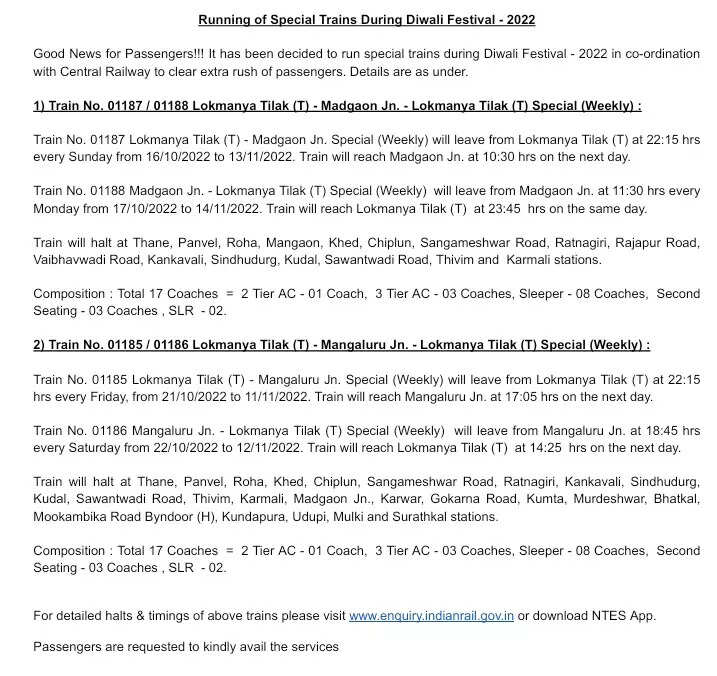 Running of Special Trains During Diwali Festival - 2022

Good News for Passengers!!! It has been decided to run special trains during Diwali Festival - 2022 in co-ordination with Central Railway to clear extra rush of passengers. Details are as under.

1) Train No. 01187 / 01188 Lokmanya Tilak (T) - Madgaon Jn. - Lokmanya Tilak (T) Special (Weekly) :

Train No. 01187 Lokmanya Tilak (T) - Madgaon Jn. Special (Weekly) will leave from Lokmanya Tilak (T) at 22:15 hrs every Sunday from 16/10/2022 to 13/11/2022. Train will reach Madgaon Jn. at 10:30 hrs on the next day.

Train No. 01188 Madgaon Jn. - Lokmanya Tilak (T) Special (Weekly) will leave from Madgaon Jn. at 11:30 hrs every Monday from 17/10/2022 to 14/11/2022. Train will reach Lokmanya Tilak (T) at 23:45 hrs on the same day.

Train will halt at Thane, Panvel, Roha, Mangaon, Khed, Chiplun, Sangameshwar Road, Ratnagiri, Rajapur Road, Vaibhavwadi Road, Kankavali, Sindhudurg, Kudal, Sawantwadi Road, Thivim and Karmali stations.

Composition : Total 17 Coaches = 2 Tier AC - 01 Coach, 3 Tier AC - 03 Coaches, Sleeper - 08 Coaches, Second Seating - 03 Coaches , SLR - 02.

2) Train No. 01185 / 01186 Lokmanya Tilak (T) - Mangaluru Jn. - Lokmanya Tilak (T) Special (Weekly) :

Train No. 01185 Lokmanya Tilak (T) - Mangaluru Jn. Special (Weekly) will leave from Lokmanya Tilak (T) at 22:15 hrs every Friday, from 21/10/2022 to 11/11/2022. Train will reach Mangaluru Jn. at 17:05 hrs on the next day.

Train No. 01186 Mangaluru Jn. - Lokmanya Tilak (T) Special (Weekly) will leave from Mangaluru Jn. at 18:45 hrs every Saturday from 22/10/2022 to 12/11/2022. Train will reach Lokmanya Tilak (T) at 14:25 hrs on the next day.

Train will halt at Thane, Panvel, Roha, Khed, Chiplun, Sangameshwar Road, Ratnagiri, Kankavali, Sindhudurg, Kudal, Sawantwadi Road, Thivim, Karmali, Madgaon Jn., Karwar, Gokarna Road, Kumta, Murdeshwar, Bhatkal, Mookambika Road Byndoor (H), Kundapura, Udupi, Mulki and Surathkal stations.

Composition : Total 17 Coaches = 2 Tier AC - 01 Coach, 3 Tier AC - 03 Coaches, Sleeper - 08 Coaches, Second Seating - 03 Coaches , SLR - 02.

For detailed halts & timings of above trains please visit www.enquiry.indianrail.gov.in or download NTES App.

Passengers are requested to kindly avail the services